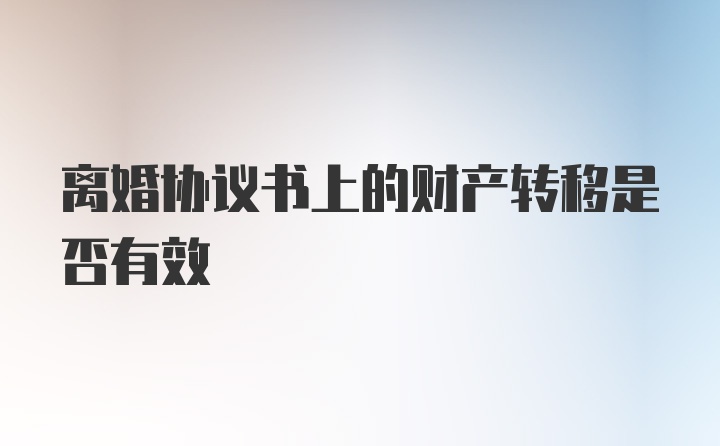 离婚协议书上的财产转移是否有效